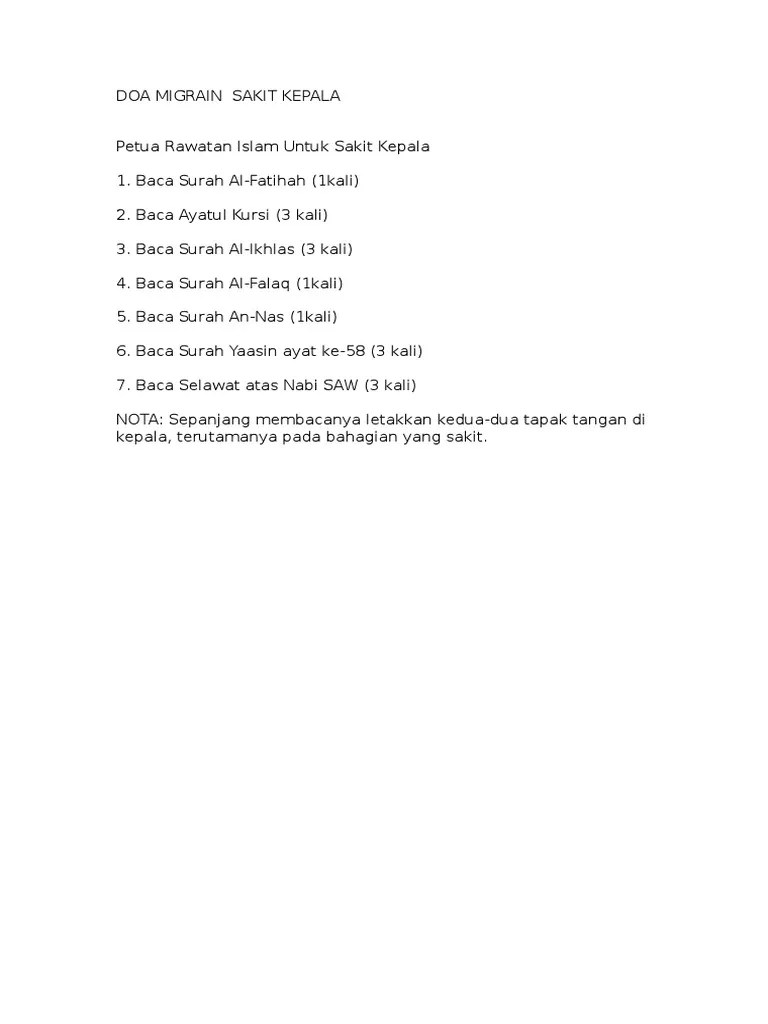 DOA MIGRAIN  SAKIT KEPALA

Petua Rawatan Islam Untuk Sakit Kepala

1. Baca Surah Al-Fatihah (1kali)

2. Baca Ayatul Kursi (3 kali)

3. Baca Surah Al-Ikhlas (3 kali)

4. Baca Surah Al-Falaq (1kali)

5. Baca Surah An-Nas (1kali)

6. Baca Surah Yaasin ayat ke-58 (3 kali)

7. Baca Selawat atas Nabi SAW (3 kali)

NOTA: Sepanjang membacanya letakkan kedua-dua tapak tangan di kepala, terutamanya pada bahagian yang sakit.